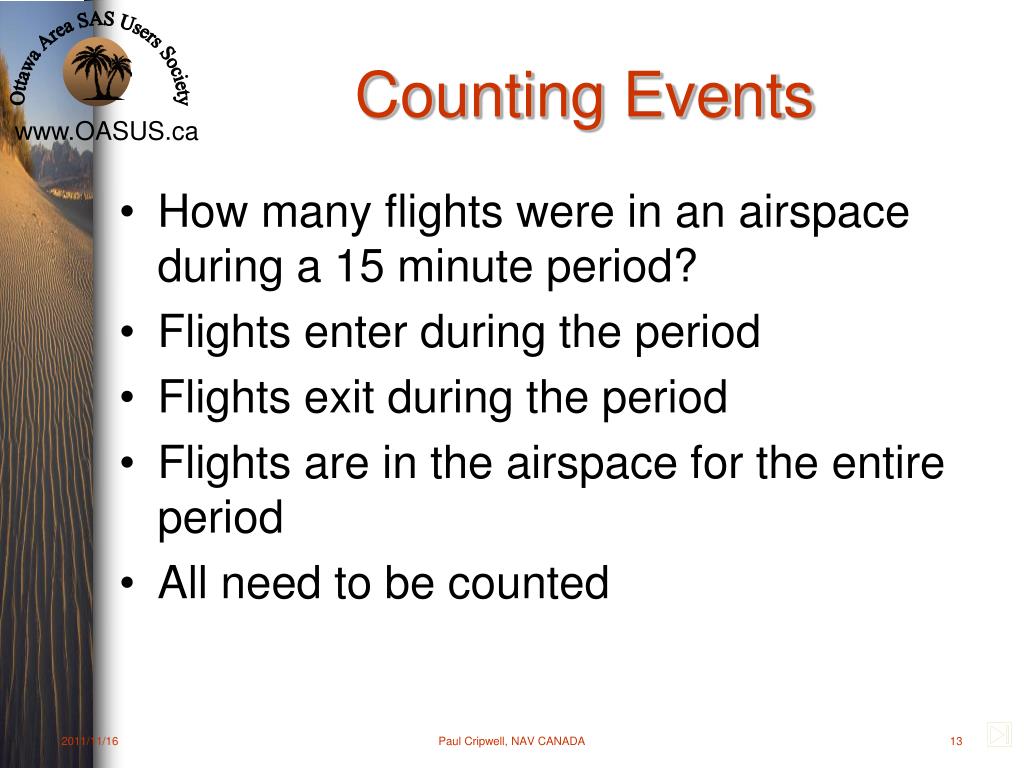 Ottawa Area SAS Users Society

www.OASUS.ca

Counting Events

• How many flights were in an airspace during a 15 minute period?
• Flights enter during the period
• Flights exit during the period
• Flights are in the airspace for the entire period
• All need to be counted

2011/11/16

Paul Cripwell, NAV CANADA

13